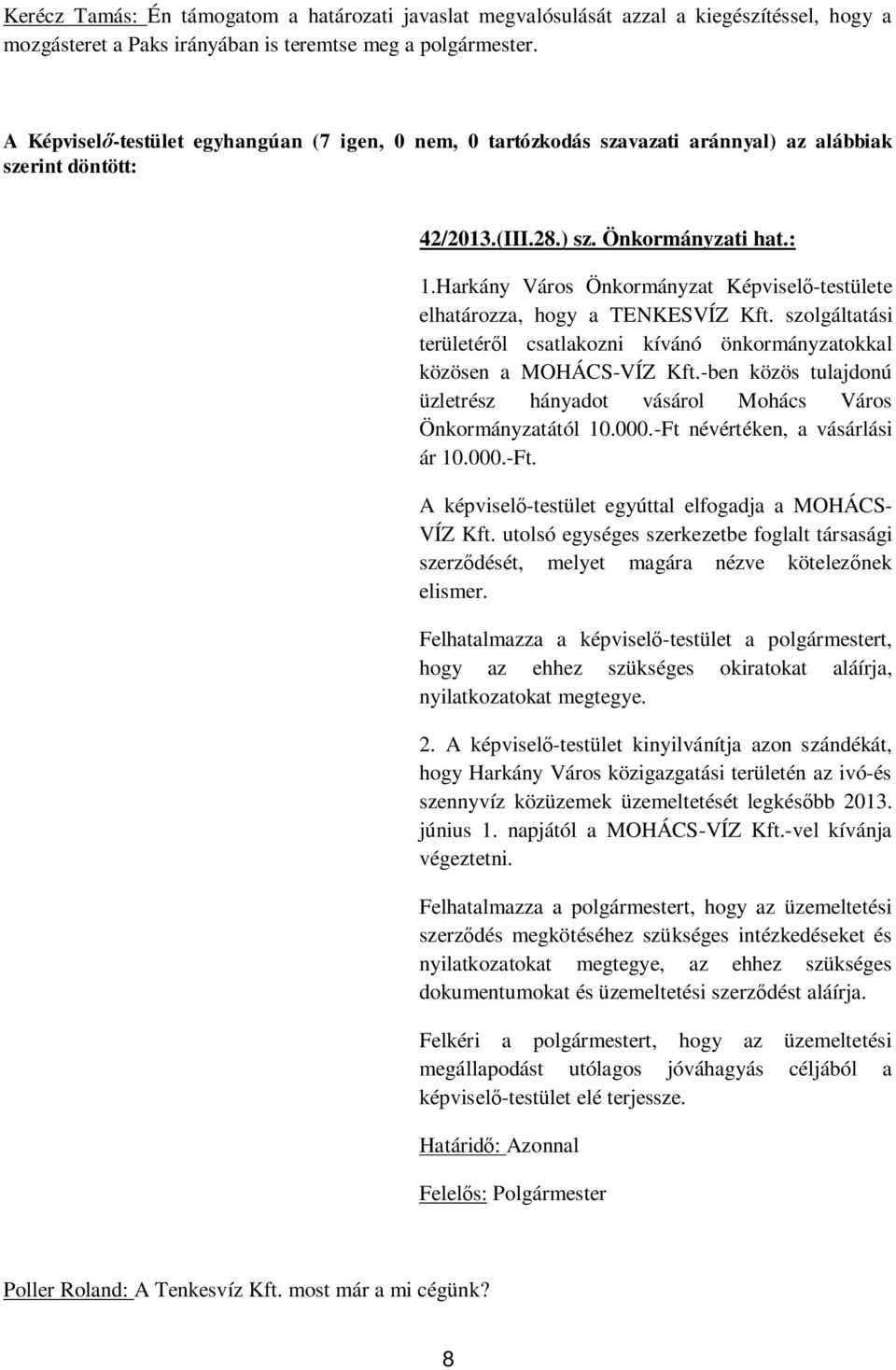 Kerécz Tamás: Én támogatom a határozati javaslat megvalósulását azzal a kiegészítéssel, hogy a mozgásteret a Paks irányában is teremtse meg a polgármester.

A Képviselő-testület egyhangúan (7 igen, 0 nem, 0 tartózkodás szavazati aránnyal) az alábbiak szerint döntött:

42/2013.(III.28.) sz. Önkormányzati hat.:

1.Harkány Város Önkormányzat Képviselő-testülete elhatározza, hogy a TENKESVÍZ Kft. szolgáltatási területéről csatlakozni kívánó önkormányzatokkal közösen a MOHÁCS-VÍZ Kft.-ben közös tulajdonú üzletrész hányadot vásárol Mohács Város Önkormányzatától 10.000.-Ft névértéken, a vásárlási ár 10.000.-Ft.

A képviselő-testület egyúttal elfogadja a MOHÁCS-VÍZ Kft. utolsó egységes szerkezetbe foglalt társasági szerződését, melyet magára nézve kötelezőnek elismer.

Felhatalmazza a képviselő-testület a polgármestert, hogy az ehhez szükséges okiratokat aláírja, nyilatkozatokat megtegye.

2. A képviselő-testület kinyilvánítja azon szándékát, hogy Harkány Város közigazgatási területén az ivó-és szennyvíz közüzemek üzemeltetését legkésőbb 2013. június 1. napjától a MOHÁCS-VÍZ Kft.-vel kívánja végeztetni.

Felhatalmazza a polgármestert, hogy az üzemeltetési szerződés megkötéséhez szükséges intézkedéseket és nyilatkozatokat megtegye, az ehhez szükséges dokumentumokat és üzemeltetési szerződést aláírja.

Felkéri a polgármestert, hogy az üzemeltetési megállapodást utólagos jóváhagyás céljából a képviselő-testület elé terjessze.

Határidő: Azonnal

Felelős: Polgármester

Poller Roland: A Tenkesvíz Kft. most már a mi cégünk?

8